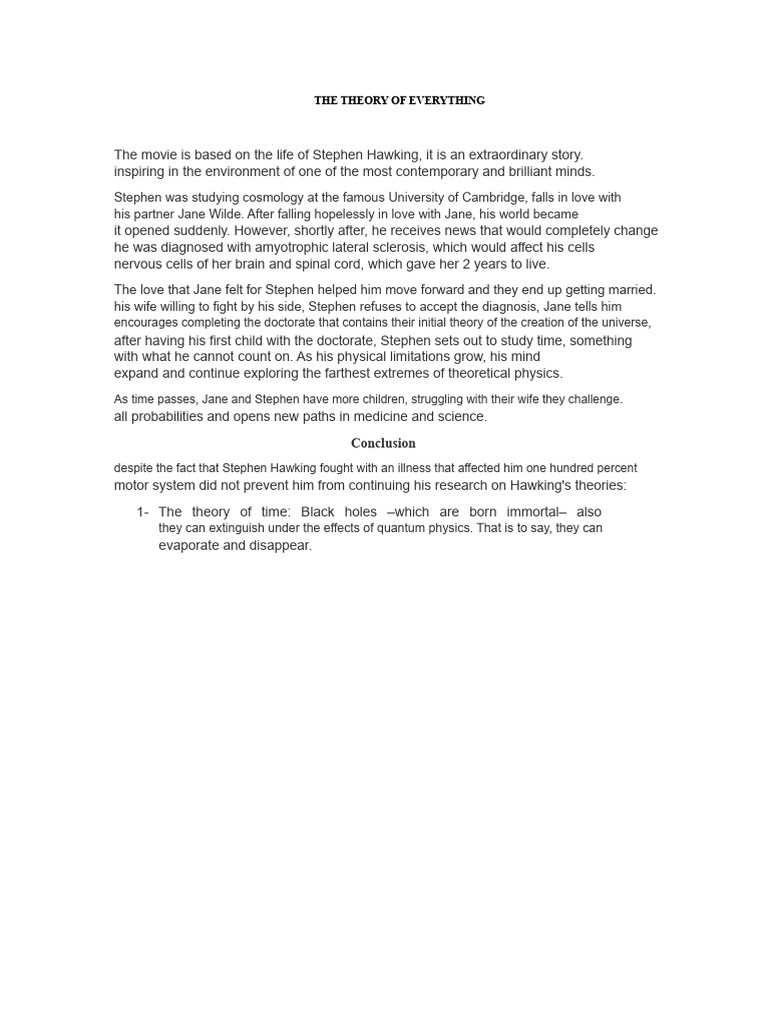 THE THEORY OF EVERYTHING

The movie is based on the life of Stephen Hawking, it is an extraordinary story. inspiring in the environment of one of the most contemporary and brilliant minds.

Stephen was studying cosmology at the famous University of Cambridge, falls in love with his partner Jane Wilde. After falling hopelessly in love with Jane, his world became it opened suddenly. However, shortly after, he receives news that would completely change he was diagnosed with amyotrophic lateral sclerosis, which would affect his cells nervous cells of her brain and spinal cord, which gave her 2 years to live.

The love that Jane felt for Stephen helped him move forward and they end up getting married. his wife willing to fight by his side, Stephen refuses to accept the diagnosis, Jane tells him encourages completing the doctorate that contains their initial theory of the creation of the universe, after having his first child with the doctorate, Stephen sets out to study time, something with what he cannot count on. As his physical limitations grow, his mind expand and continue exploring the farthest extremes of theoretical physics.

As time passes, Jane and Stephen have more children, struggling with their wife they challenge. all probabilities and opens new paths in medicine and science.

Conclusion

despite the fact that Stephen Hawking fought with an illness that affected him one hundred percent motor system did not prevent him from continuing his research on Hawking's theories:

1- The theory of time: Black holes –which are born immortal– also they can extinguish under the effects of quantum physics. That is to say, they can evaporate and disappear.